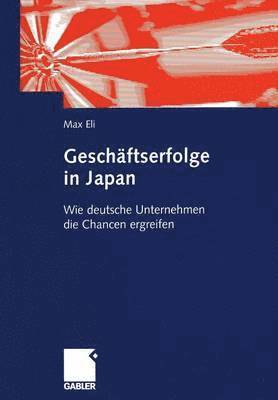 Max Eli

Geschäftserfolge in Japan

Wie deutsche Unternehmen die Chancen ergreifen

GABLER